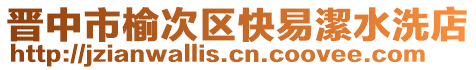 晋中市榆次区快易潔水洗店
http://jzianwallis.cn.coovee.com